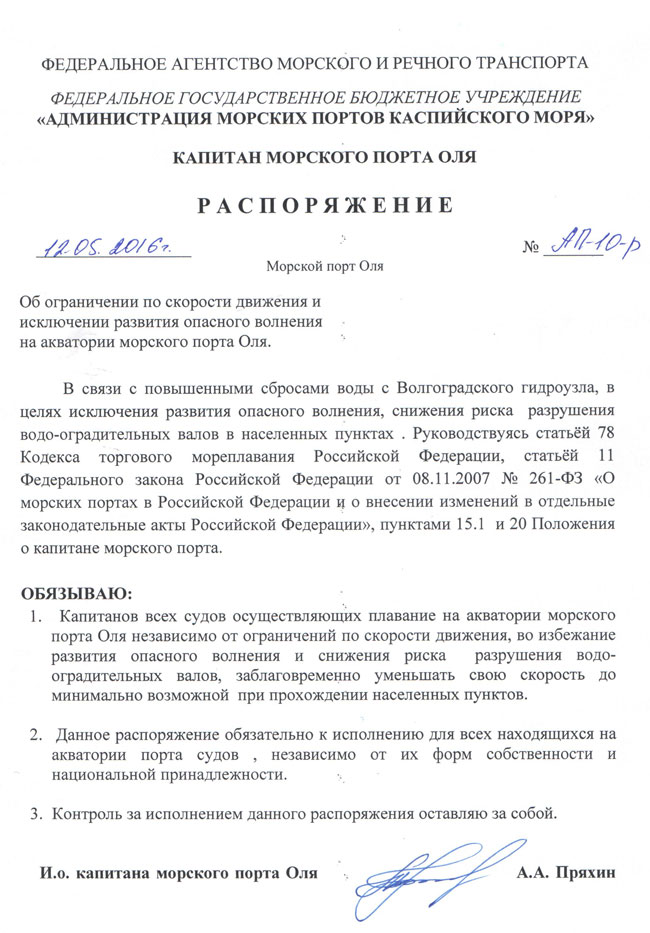 ФЕДЕРАЛЬНОЕ АГЕНТСТВО МОРСКОГО И РЕЧНОГО ТРАНСПОРТА

ФЕДЕРАЛЬНОЕ ГОСУДАРСТВЕННОЕ БЮДЖЕТНОЕ УЧРЕЖДЕНИЕ
«АДМИНИСТРАЦИЯ МОРСКИХ ПОРТОВ КАСПИЙСКОГО МОРЯ»

КАПИТАН МОРСКОГО ПОРТА ОЛЯ

РАСПОРЯЖЕНИЕ

12.05.2016г. № АП-10-р

Морской порт Оля

Об ограничении по скорости движения и исключении развития опасного волнения на акватории морского порта Оля.

В связи с повышенными сбросами воды с Волгоградского гидроузла, в целях исключения развития опасного волнения, снижения риска разрушения водо-оградительных валов в населенных пунктах . Руководствуясь статьёй 78 Кодекса торгового мореплавания Российской Федерации, статьёй 11 Федерального закона Российской Федерации от 08.11.2007 № 261-ФЗ «О морских портах в Российской Федерации и о внесении изменений в отдельные законодательные акты Российской Федерации», пунктами 15.1 и 20 Положения о капитане морского порта.

ОБЯЗЫВАЮ:
1. Капитанов всех судов осуществляющих плавание на акватории морского порта Оля независимо от ограничений по скорости движения, во избежание развития опасного волнения и снижения риска разрушения водо-оградительных валов, заблаговременно уменьшать свою скорость до минимально возможной при прохождении населенных пунктов.

2. Данное распоряжение обязательно к исполнению для всех находящихся на акватории порта судов , независимо от их форм собственности и национальной принадлежности.

3. Контроль за исполнением данного распоряжения оставляю за собой.

И.о. капитана морского порта Оля А.А. Пряхин